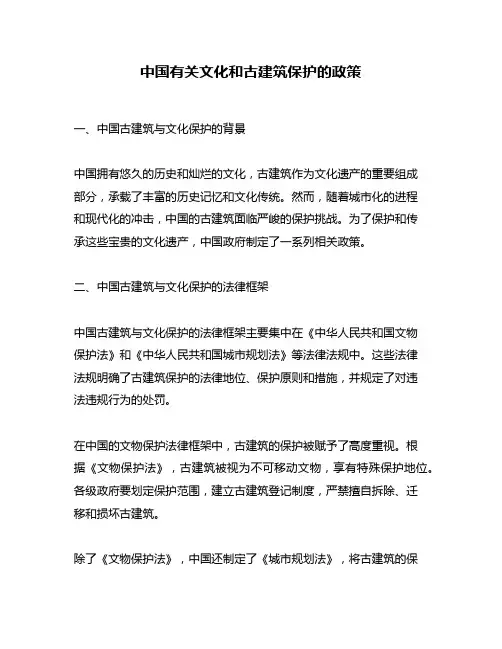 中国有关文化和古建筑保护的政策

一、中国古建筑与文化保护的背景

中国拥有悠久的历史和灿烂的文化，古建筑作为文化遗产的重要组成部分，承载了丰富的历史记忆和文化传统。然而，随着城市化的进程和现代化的冲击，中国的古建筑面临严峻的保护挑战。为了保护和传承这些宝贵的文化遗产，中国政府制定了一系列相关政策。

二、中国古建筑与文化保护的法律框架

中国古建筑与文化保护的法律框架主要集中在《中华人民共和国文物保护法》和《中华人民共和国城市规划法》等法律法规中。这些法律法规明确了古建筑保护的法律地位、保护原则和措施，并规定了对违法违规行为的处罚。

在中国的文物保护法律框架中，古建筑的保护被赋予了高度重视。根据《文物保护法》，古建筑被视为不可移动文物，享有特殊保护地位。各级政府要划定保护范围，建立古建筑登记制度，严禁擅自拆除、迁移和损坏古建筑。

除了《文物保护法》，中国还制定了《城市规划法》，将古建筑的保